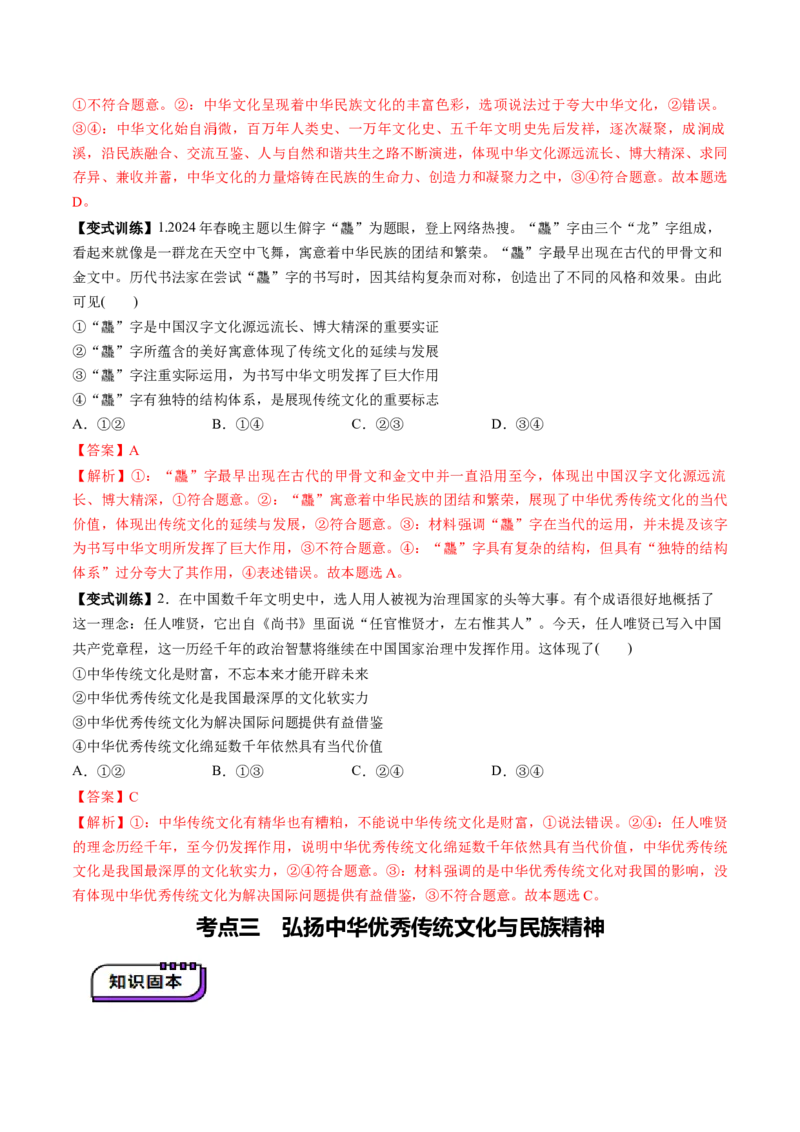 ①不符合题意。②：中华文化呈现着中华民族文化的丰富色彩，选项说法过于夸大中华文化，②错误。③④：中华文化始自涓微，百万年人类史、一万年文化史、五千年文明史先后发祥，逐次凝聚，成涧成溪，沿民族融合、交流互鉴、人与自然和谐共生之路不断演进，体现中华文化源远流长、博大精深、求同存异、兼收并蓄，中华文化的力量熔铸在民族的生命力、创造力和凝聚力之中，③④符合题意。故本题选D。

【变式训练】1.2024年春晚主题以生僻字“龘”为题眼，登上网络热搜。“龘”字由三个“龙”字组成，看起来就像是一群龙在天空中飞舞，寓意着中华民族的团结和繁荣。“龘”字最早出现在古代的甲骨文和金文中。历代书法家在尝试“龘”字的书写时，因其结构复杂而对称，创造出了不同的风格和效果。由此可见(　　)

①“龘”字是中国汉字文化源远流长、博大精深的重要实证
②“龘”字所蕴含的美好寓意体现了传统文化的延续与发展
③“龘”字注重实际运用，为书写中华文明发挥了巨大作用
④“龘”字有独特的结构体系，是展现传统文化的重要标志

A.①②　　B.①④　　C.②③　　D.③④

【答案】A

【解析】①：“龘”字最早出现在古代的甲骨文和金文中并一直沿用至今，体现出中国汉字文化源远流长、博大精深，①符合题意。②：“龘”寓意着中华民族的团结和繁荣，展现了中华优秀传统文化的当代价值，体现出传统文化的延续与发展，②符合题意。③：材料强调“龘”字在当代的运用，并未提及该字为书写中华文明所发挥了巨大作用，③不符合题意。④：“龘”字具有复杂的结构，但具有“独特的结构体系”过分夸大了其作用，④表述错误。故本题选A。

【变式训练】2．在中国数千年文明史中，选人用人被视为治理国家的头等大事。有个成语很好地概括了这一理念：任人唯贤，它出自《尚书》里面说“任官惟贤才，左右惟其人”。今天，任人唯贤已写入中国共产党章程，这一历经千年的政治智慧将继续在中国国家治理中发挥作用。这体现了(　　)

①中华传统文化是财富，不忘本来才能开辟未来
②中华优秀传统文化是我国最深厚的文化软实力
③中华优秀传统文化为解决国际问题提供有益借鉴
④中华优秀传统文化绵延数千年依然具有当代价值

A.①②　　B.①③　　C.②④　　D.③④

【答案】C

【解析】①：中华传统文化有精华也有糟粕，不能说中华传统文化是财富，①说法错误。②④：任人唯贤的理念历经千年，至今仍发挥作用，说明中华优秀传统文化绵延数千年依然具有当代价值，中华优秀传统文化是我国最深厚的文化软实力，②④符合题意。③：材料强调的是中华优秀传统文化对我国的影响，没有体现中华优秀传统文化为解决国际问题提供有益借鉴，③不符合题意。故本题选C。

考点三　弘扬中华优秀传统文化与民族精神

知识固本